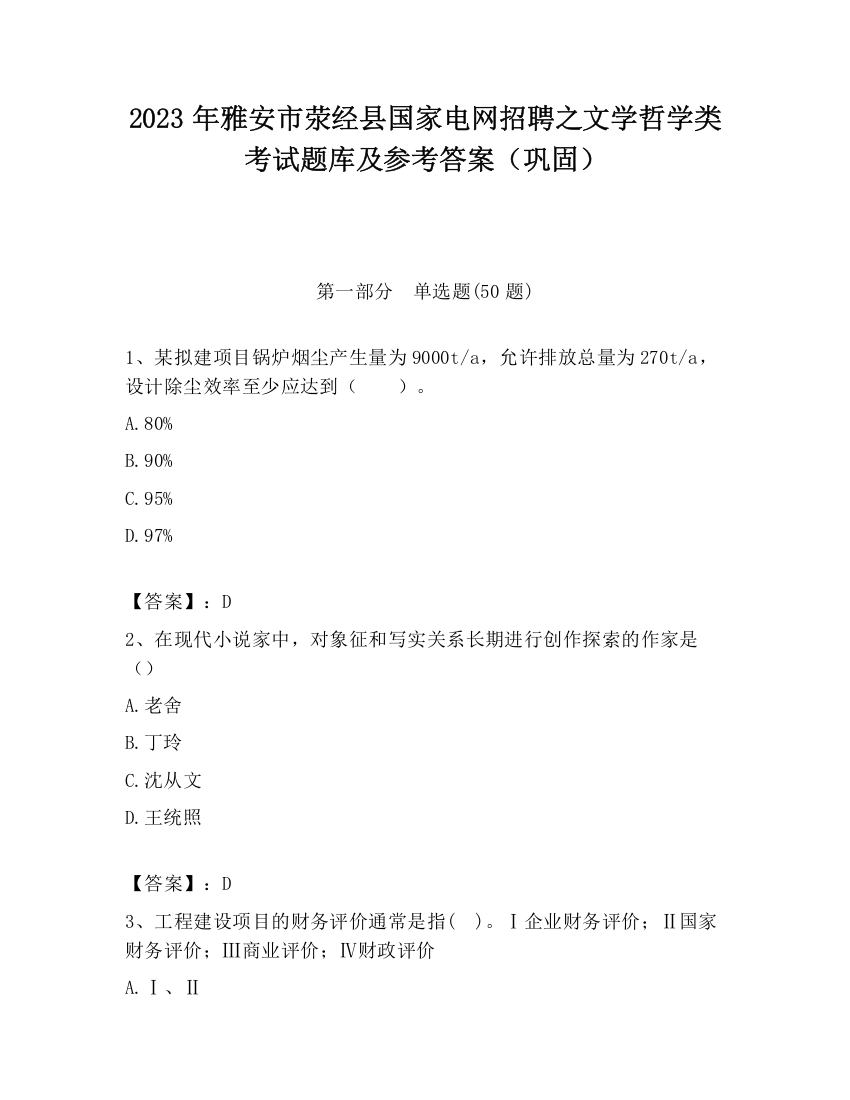 2023 年雅安市荥经县国家电网招聘之文学哲学类考试题库及参考答案（巩固）

第一部分　单选题(50 题)

1、某拟建项目锅炉烟尘产生量为 9000t/a，允许排放总量为 270t/a，设计除尘效率至少应达到（　　）。

A.80%

B.90%

C.95%

D.97%

【答案】：D

2、在现代小说家中，对象征和写实关系长期进行创作探索的作家是（）

A.老舍

B.丁玲

C.沈从文

D.王统照

【答案】：D

3、工程建设项目的财务评价通常是指(　)。Ⅰ企业财务评价；Ⅱ国家财务评价；Ⅲ商业评价；Ⅳ财政评价

A.Ⅰ、Ⅱ